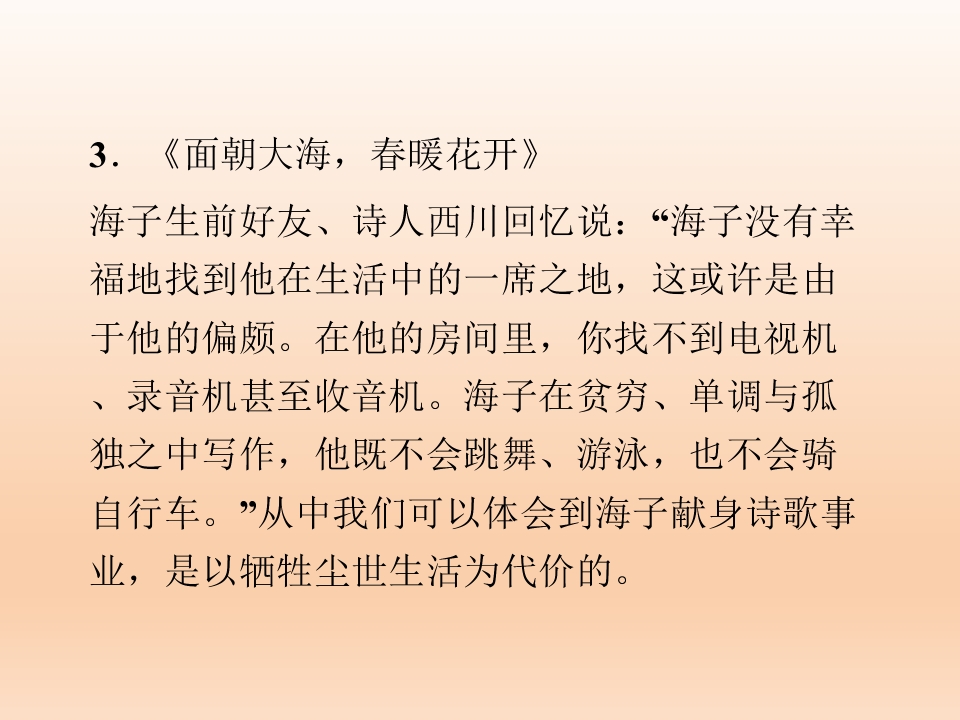 3.《面朝大海，春暖花开》

海子生前好友、诗人西川回忆说：“海子没有幸福地找到他在生活中的一席之地，这或许是由于他的偏颇。在他的房间里，你找不到电视机、录音机甚至收音机。海子在贫穷、单调与孤独之中写作，他既不会跳舞、游泳，也不会骑自行车。”从中我们可以体会到海子献身诗歌事业，是以牺牲尘世生活为代价的。